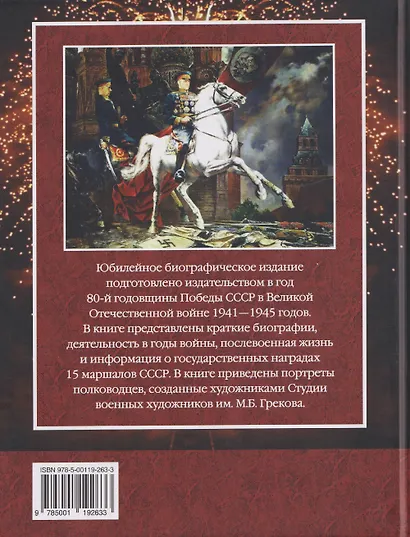 Юбилейное биографическое издание подготовлено издательством в год 80-й годовщины Победы СССР в Великой Отечественной войне 1941—1945 годов. В книге представлены краткие биографии, деятельность в годы войны, послевоенная жизнь и информация о государственных наградах 15 маршалов СССР. В книге приведены портреты полководцев, созданные художниками Студии военных художников им. М.Б. Грекова.

ISBN 978-5-00119-263-3

9 785001 192633